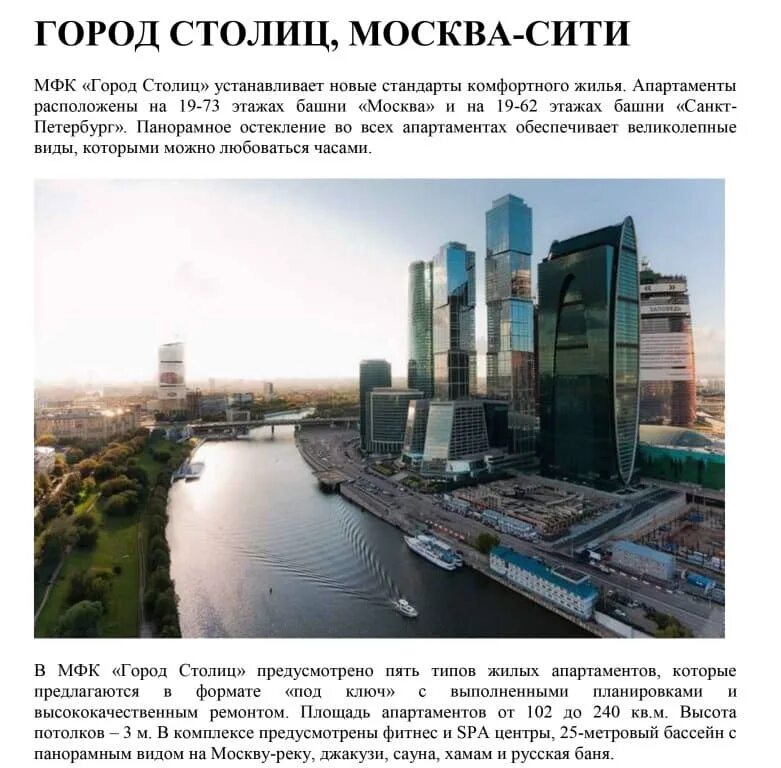 ГОРОД СТОЛИЦ, МОСКВА-СИТИ

МФК «Город Столиц» устанавливает новые стандарты комфортного жилья. Апартаменты расположены на 19-73 этажах башни «Москва» и на 19-62 этажах башни «Санкт-Петербург». Панорамное остекление во всех апартаментах обеспечивает великолепные виды, которыми можно любоваться часами.

В МФК «Город Столиц» предусмотрено пять типов жилых апартаментов, которые предлагаются в формате «под ключ» с выполненными планировками и высококачественным ремонтом. Площадь апартаментов от 102 до 240 кв.м. Высота потолков – 3 м. В комплексе предусмотрены фитнес и SPA центры, 25-метровый бассейн с панорамным видом на Москву-реку, джакузи, сауна, хамам и русская баня.